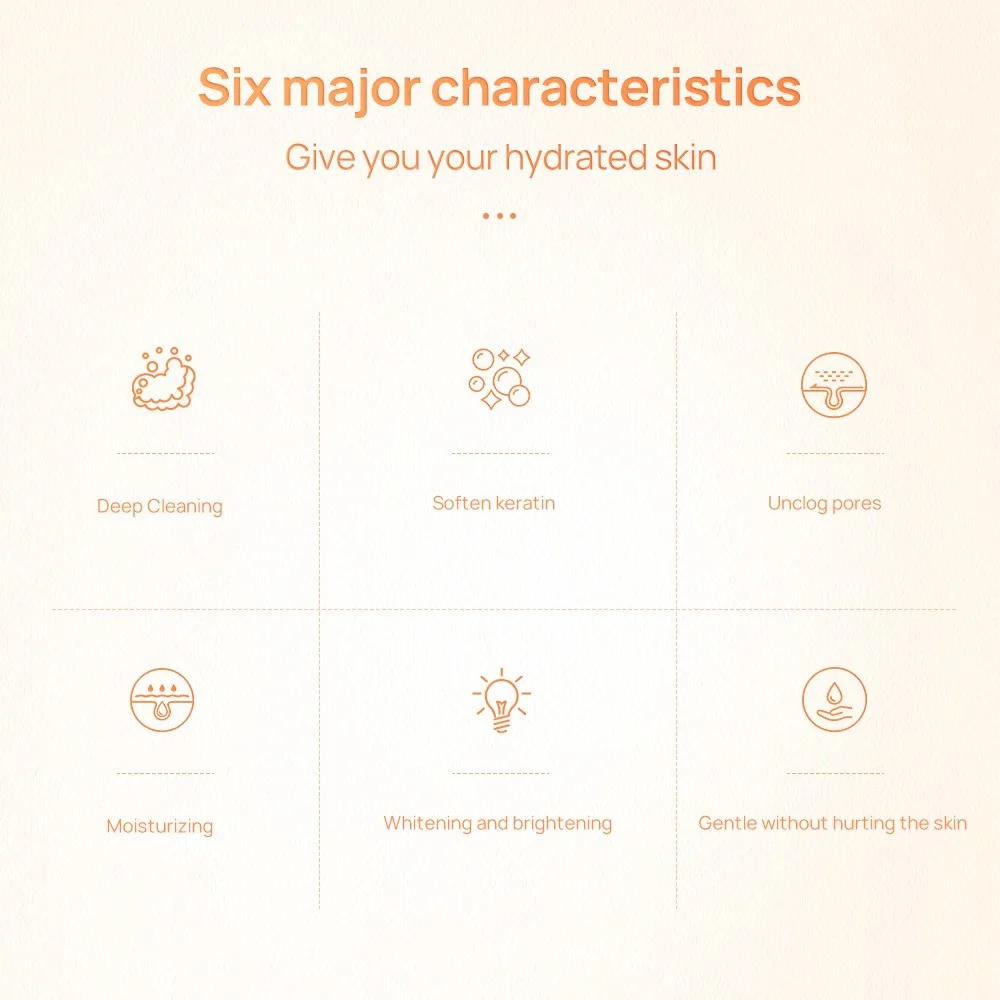 Six major characteristics

Give you your hydrated skin

Deep Cleaning

Soften keratin

Unclog pores

Moisturizing

Whitening and brightening

Gentle without hurting the skin